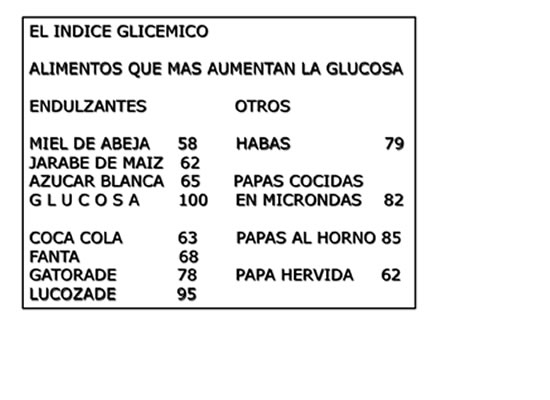 EL INDICE GLICEMICO

ALIMENTOS QUE MAS AUMENTAN LA GLUCOSA

ENDULZANTES

MIEL DE ABEJA 58
JARABE DE MAIZ 62
AZUCAR BLANCA 65
G L U C O S A 100

COCA COLA 63
FANTA 68
GATORADE 78
LUCOZADE 95

OTROS

HABAS 79

PAPAS COCIDAS EN MICRONDAS 82

PAPAS AL HORNO 85

PAPA HERVIDA 62